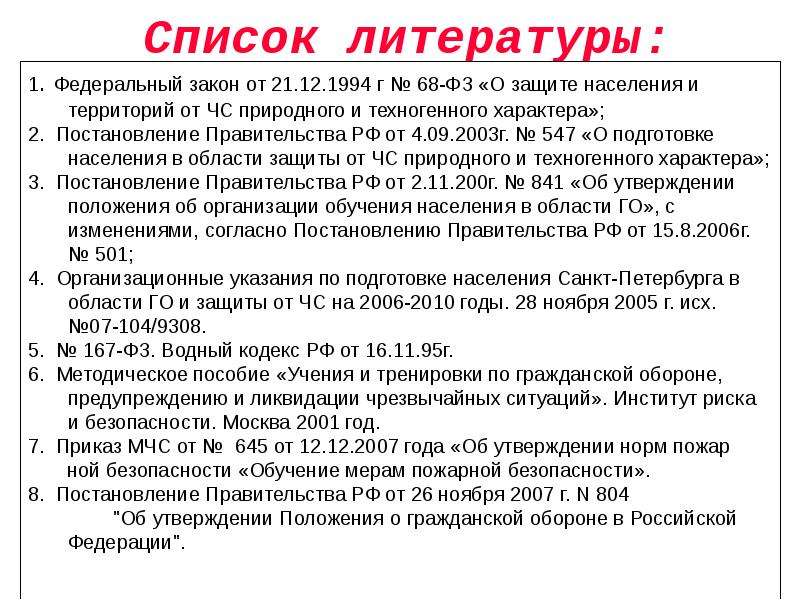 Список литературы:

1. Федеральный закон от 21.12.1994 г № 68-ФЗ «О защите населения и территорий от ЧС природного и техногенного характера»;
2. Постановление Правительства РФ от 4.09.2003г. № 547 «О подготовке населения в области защиты от ЧС природного и техногенного характера»;
3. Постановление Правительства РФ от 2.11.200г. № 841 «Об утверждении положения об организации обучения населения в области ГО», с изменениями, согласно Постановлению Правительства РФ от 15.8.2006г. № 501;
4. Организационные указания по подготовке населения Санкт-Петербурга в области ГО и защиты от ЧС на 2006-2010 годы. 28 ноября 2005 г. исх. №07-104/9308.
5. № 167-ФЗ. Водный кодекс РФ от 16.11.95г.
6. Методическое пособие «Учения и тренировки по гражданской обороне, предупреждению и ликвидации чрезвычайных ситуаций». Институт риска и безопасности. Москва 2001 год.
7. Приказ МЧС от № 645 от 12.12.2007 года «Об утверждении норм пожар ной безопасности «Обучение мерам пожарной безопасности».
8. Постановление Правительства РФ от 26 ноября 2007 г. N 804 "Об утверждении Положения о гражданской обороне в Российской Федерации".